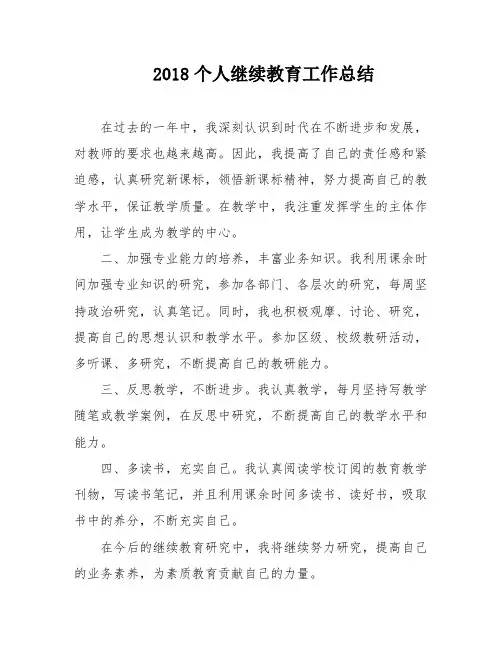 2018 个人继续教育工作总结

在过去的一年中，我深刻认识到时代在不断进步和发展，对教师的要求也越来越高。因此，我提高了自己的责任感和紧迫感，认真研究新课标，领悟新课标精神，努力提高自己的教学水平，保证教学质量。在教学中，我注重发挥学生的主体作用，让学生成为教学的中心。

二、加强专业能力的培养，丰富业务知识。我利用课余时间加强专业知识的研究，参加各部门、各层次的研究，每周坚持政治研究，认真笔记。同时，我也积极观摩、讨论、研究，提高自己的思想认识和教学水平。参加区级、校级教研活动，多听课、多研究，不断提高自己的教研能力。

三、反思教学，不断进步。我认真教学，每月坚持写教学随笔或教学案例，在反思中研究，不断提高自己的教学水平和能力。

四、多读书，充实自己。我认真阅读学校订阅的教育教学刊物，写读书笔记，并且利用课余时间多读书、读好书，吸取书中的养分，不断充实自己。

在今后的继续教育研究中，我将继续努力研究，提高自己的业务素养，为素质教育贡献自己的力量。